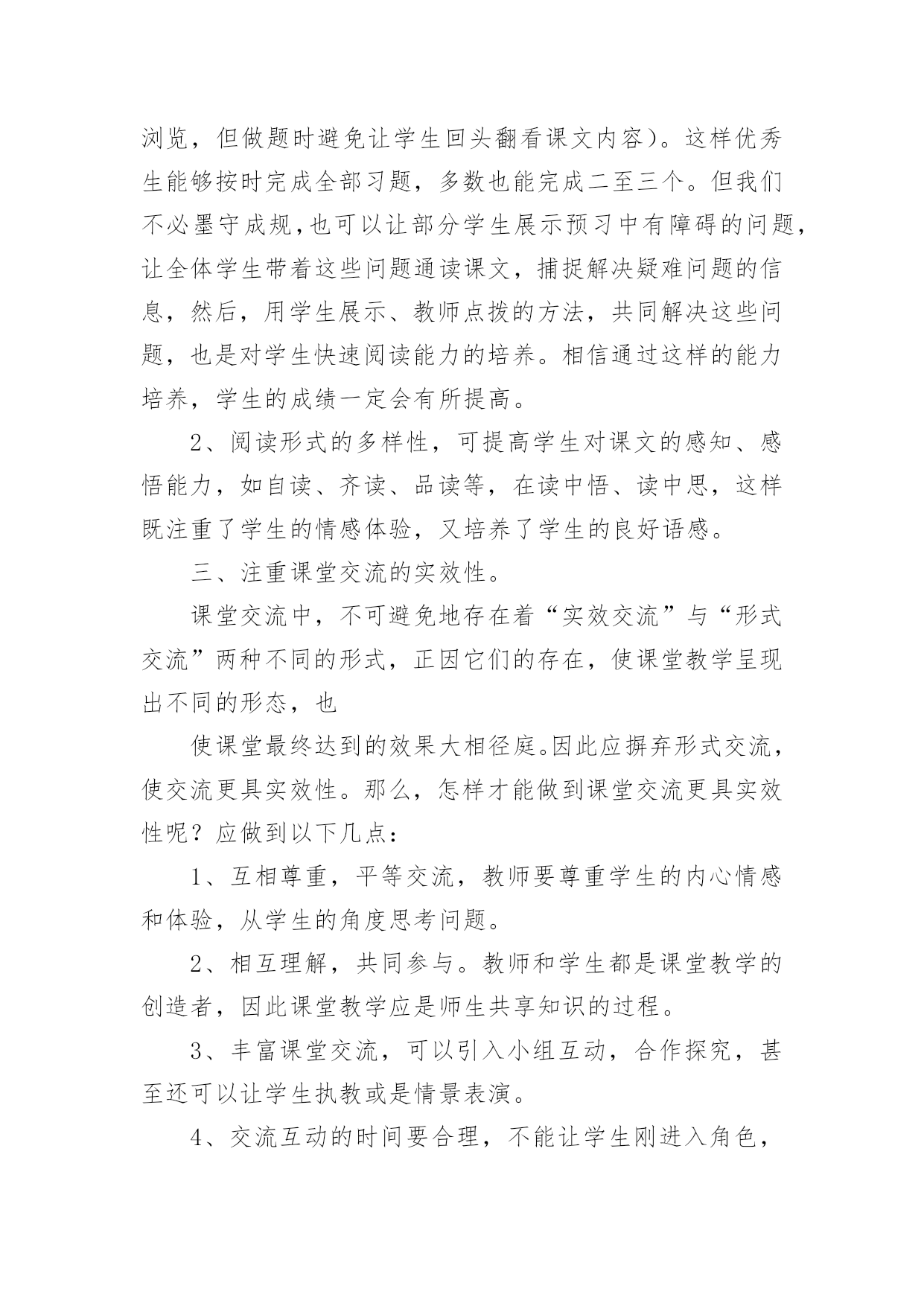 浏览，但做题时避免让学生回头翻看课文内容）。这样优秀生能够按时完成全部习题，多数也能完成二至三个。但我们不必墨守成规，也可以让部分学生展示预习中有障碍的问题，让全体学生带着这些问题通读课文，捕捉解决疑难问题的信息，然后，用学生展示、教师点拨的方法，共同解决这些问题，也是对学生快速阅读能力的培养。相信通过这样的能力培养，学生的成绩一定会有所提高。

2、阅读形式的多样性，可提高学生对课文的感知、感悟能力，如自读、齐读、品读等，在读中悟、读中思，这样既注重了学生的情感体验，又培养了学生的良好语感。

三、注重课堂交流的实效性。

课堂交流中，不可避免地存在着“实效交流”与“形式交流”两种不同的形式，正因它们的存在，使课堂教学呈现出不同的形态，也

使课堂最终达到的效果大相径庭。因此应摒弃形式交流，使交流更具实效性。那么，怎样才能做到课堂交流更具实效性呢？应做到以下几点：

1、互相尊重，平等交流，教师要尊重学生的内心情感和体验，从学生的角度思考问题。

2、相互理解，共同参与。教师和学生都是课堂教学的创造者，因此课堂教学应是师生共享知识的过程。

3、丰富课堂交流，可以引入小组互动，合作探究，甚至还可以让学生执教或是情景表演。

4、交流互动的时间要合理，不能让学生刚进入角色，